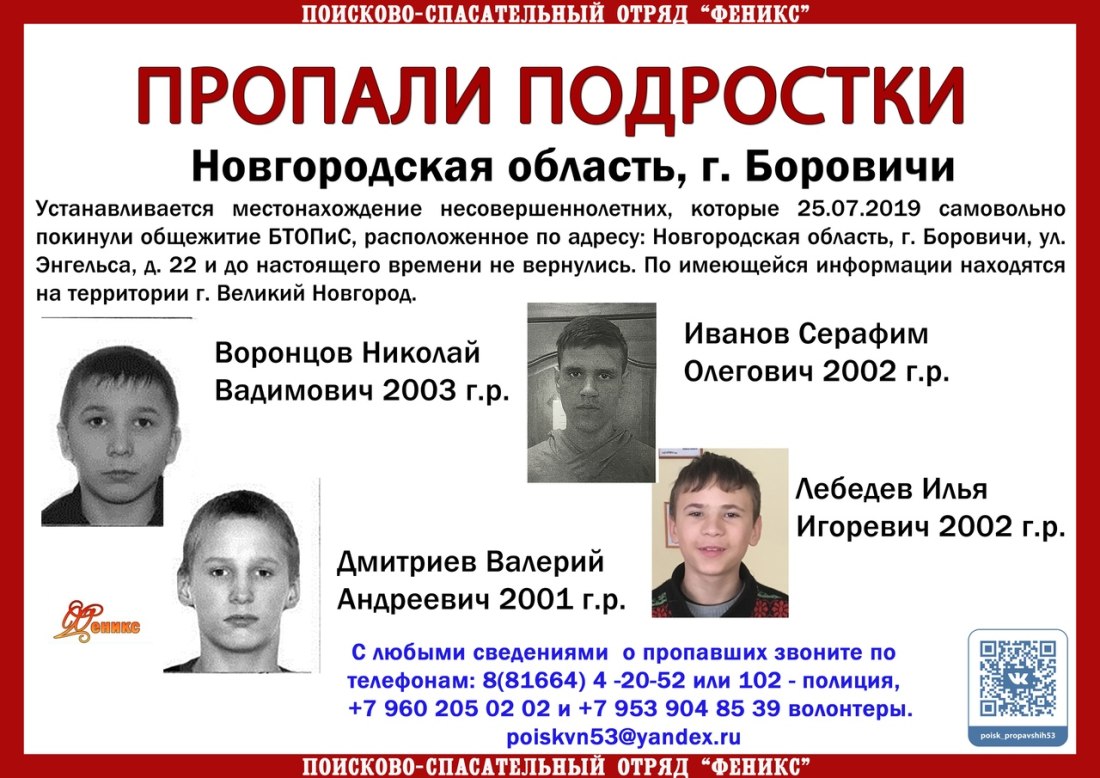 ПОИСКОВО-СПАСАТЕЛЬНЫЙ ОТРЯД "ФЕНИКС"

ПРОПАЛИ ПОДРОСТКИ

Новгородская область, г. Боровичи

Устанавливается местонахождение несовершеннолетних, которые 25.07.2019 самовольно покинули общежитие БТОПиС, расположенное по адресу: Новгородская область, г. Боровичи, ул. Энгельса, д. 22 и до настоящего времени не вернулись. По имеющейся информации находятся на территории г. Великий Новгород.

Воронцов Николай
Вадимович 2003 г.р.

Иванов Серафим
Олегович 2002 г.р.

Лебедев Илья
Игоревич 2002 г.р.

Дмитриев Валерий
Андреевич 2001 г.р.

Феникс

С любыми сведениями о пропавших звоните по телефонам: 8(81664) 4 -20-52 или 102 - полиция, +7 960 205 02 02 и +7 953 904 85 39 волонтеры.
poiskvn53@yandex.ru

poisk_propavshih53

ПОИСКОВО-СПАСАТЕЛЬНЫЙ ОТРЯД "ФЕНИКС"